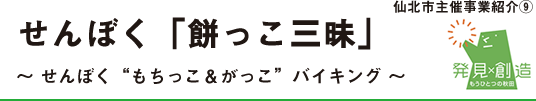 仙北市主催事業紹介⑨

せんぼく「餅っこ三昧」

～ せんぼく“もちっこ＆がっこ”バイキング ～

発見×創造
もうひとつの秋田